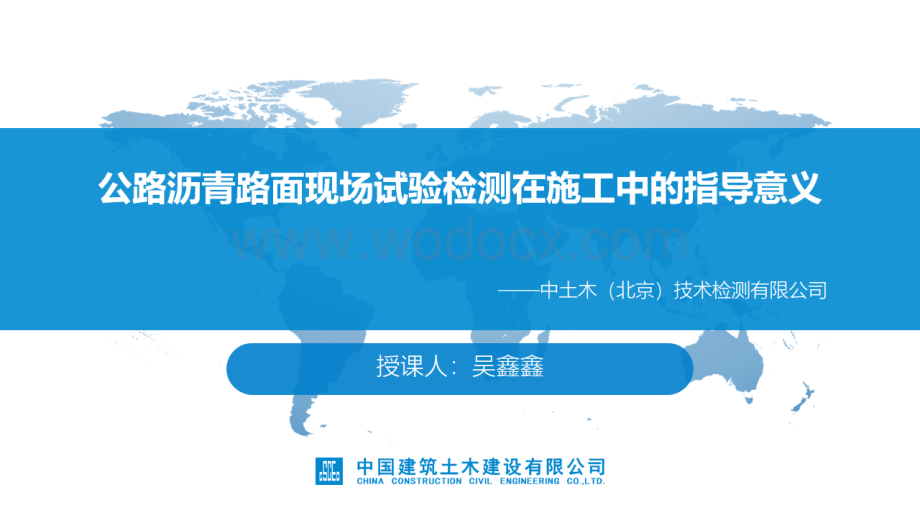 公路沥青路面现场试验检测在施工中的指导意义

www.wodocx.com

——中土木（北京）技术检测有限公司

授课人：吴鑫鑫

中国建筑土木建设有限公司
CHINA CONSTRUCTION CIVIL ENGINEERING CO.,LTD.